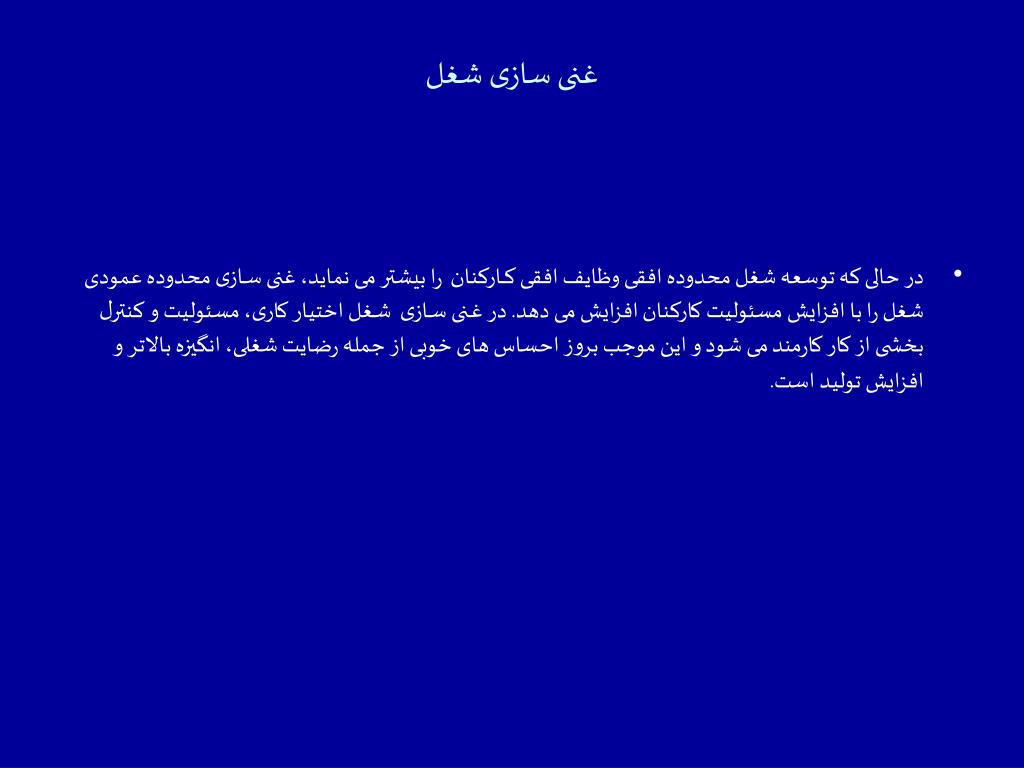 غنی سازی شغل

• در حالی که توسعه شغل محدوده افقی وظایف افقی کارکنان را بیشتر می نماید، غنی سازی محدوده عمودی شغل را با افزایش مسئولیت کارکنان افزایش می دهد. در غنی سازی شغل اختیار کاری، مسئولیت و کنترل بخشی از کار کارمند می شود و این موجب بروز احساس های خوبی از جمله رضایت شغلی، انگیزه بالاتر و افزایش تولید است.